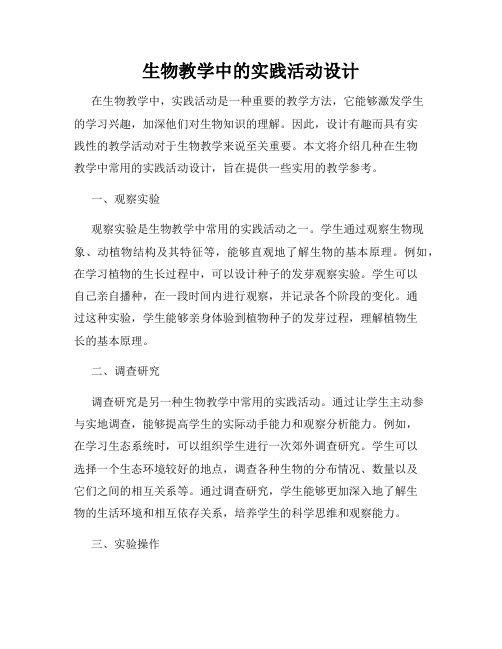 生物教学中的实践活动设计

在生物教学中，实践活动是一种重要的教学方法，它能够激发学生的学习兴趣，加深他们对生物知识的理解。因此，设计有趣而具有实践性的教学活动对于生物教学来说至关重要。本文将介绍几种在生物教学中常用的实践活动设计，旨在提供一些实用的教学参考。

一、观察实验

观察实验是生物教学中常用的实践活动之一。学生通过观察生物现象、动植物结构及其特征等，能够直观地了解生物的基本原理。例如，在学习植物的生长过程中，可以设计种子的发芽观察实验。学生可以自己亲自播种，在一段时间内进行观察，并记录各个阶段的变化。通过这种实验，学生能够亲身体验到植物种子的发芽过程，理解植物生长的基本原理。

二、调查研究

调查研究是另一种生物教学中常用的实践活动。通过让学生主动参与实地调查，能够提高学生的实际动手能力和观察分析能力。例如，在学习生态系统时，可以组织学生进行一次郊外调查研究。学生可以选择一个生态环境较好的地点，调查各种生物的分布情况、数量以及它们之间的相互关系等。通过调查研究，学生能够更加深入地了解生物的生活环境和相互依存关系，培养学生的科学思维和观察能力。

三、实验操作